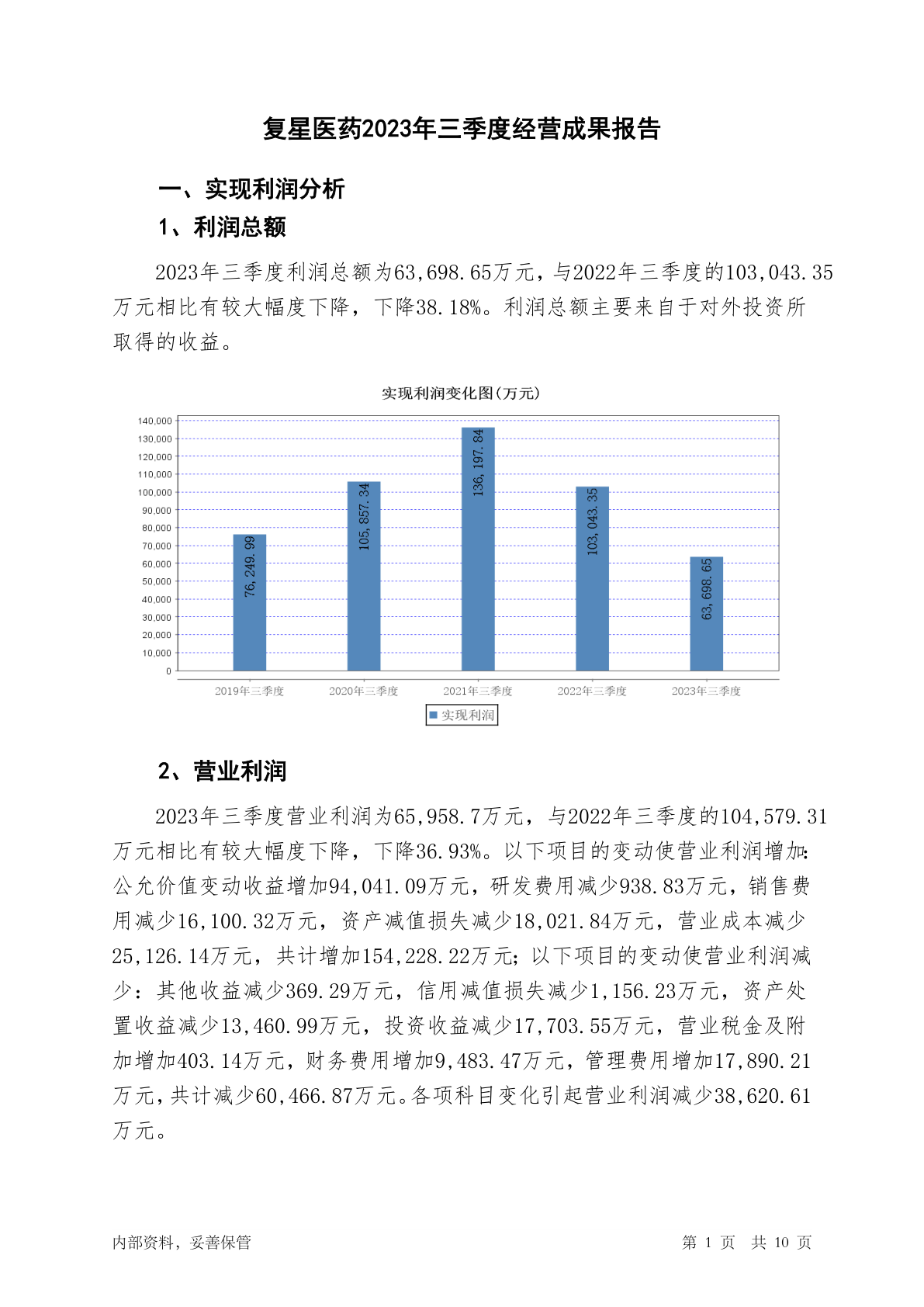 复星医药2023年三季度经营成果报告

一、实现利润分析

1、利润总额

2023年三季度利润总额为63,698.65万元，与2022年三季度的103,043.35万元相比有较大幅度下降，下降38.18%。利润总额主要来自于对外投资所取得的收益。

实现利润变化图(万元)

140,000
130,000
120,000
110,000
100,000
90,000
80,000
70,000
60,000
50,000
40,000
30,000
20,000
10,000
0

76,249.99
105,857.34
136,197.84
103,043.35
63,698.65

2019年三季度
2020年三季度
2021年三季度
2022年三季度
2023年三季度

实现利润

2、营业利润

2023年三季度营业利润为65,958.7万元，与2022年三季度的104,579.31万元相比有较大幅度下降，下降36.93%。以下项目的变动使营业利润增加：公允价值变动收益增加94,041.09万元，研发费用减少938.83万元，销售费用减少16,100.32万元，资产减值损失减少18,021.84万元，营业成本减少25,126.14万元，共计增加154,228.22万元；以下项目的变动使营业利润减少：其他收益减少369.29万元，信用减值损失减少1,156.23万元，资产处置收益减少13,460.99万元，投资收益减少17,703.55万元，营业税金及附加增加403.14万元，财务费用增加9,483.47万元，管理费用增加17,890.21万元，共计减少60,466.87万元。各项科目变化引起营业利润减少38,620.61万元。

内部资料，妥善保管

第 1 页 共 10 页